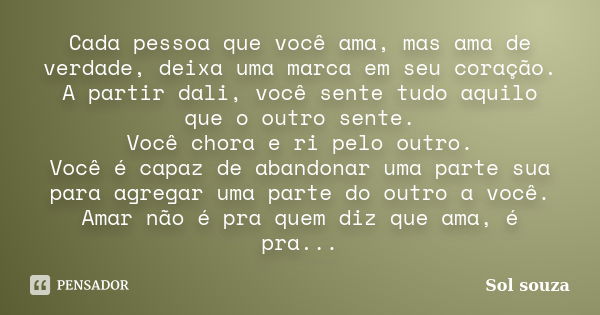 Cada pessoa que você ama, mas ama de verdade, deixa uma marca em seu coração.
A partir dali, você sente tudo aquilo que o outro sente.
Você chora e ri pelo outro.
Você é capaz de abandonar uma parte sua para agregar uma parte do outro a você.
Amar não é pra quem diz que ama, é pra...

PENSADOR

Sol souza